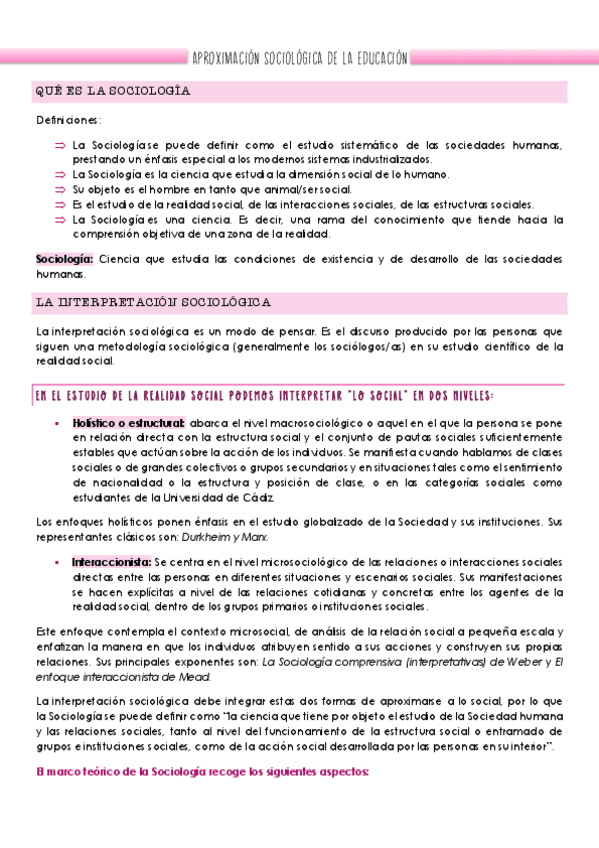 APROXIMACIÓN SOCIOLÓGICA DE LA EDUCACIÓN

QUÉ ES LA SOCIOLOGÍA

Definiciones:

⇒ La Sociología se puede definir como el estudio sistemático de las sociedades humanas, prestando un énfasis especial a los modernos sistemas industrializados.
⇒ La Sociología es la ciencia que estudia la dimensión social de lo humano.
⇒ Su objeto es el hombre en tanto que animal/ser social.
⇒ Es el estudio de la realidad social, de las interacciones sociales, de las estructuras sociales.
⇒ La Sociología es una ciencia. Es decir, una rama del conocimiento que tiende hacia la comprensión objetiva de una zona de la realidad.

Sociología: Ciencia que estudia las condiciones de existencia y de desarrollo de las sociedades humanas.

LA INTERPRETACIÓN SOCIOLÓGICA

La interpretación sociológica es un modo de pensar. Es el discurso producido por las personas que siguen una metodología sociológica (generalmente los sociólogos/as) en su estudio científico de la realidad social.

EN EL ESTUDIO DE LA REALIDAD SOCIAL PODEMOS INTERPRETAR "LO SOCIAL" EN DOS NIVELES:

▪ Holístico o estructural: abarca el nivel macrosociológico o aquel en el que la persona se pone en relación directa con la estructura social y el conjunto de pautas sociales suficientemente estables que actúan sobre la acción de los individuos. Se manifiesta cuando hablamos de clases sociales o de grandes colectivos o grupos secundarios y en situaciones tales como el sentimiento de nacionalidad o la estructura y posición de clase, o en las categorías sociales como estudiantes de la Universidad de Cádiz.

Los enfoques holísticos ponen énfasis en el estudio globalizado de la Sociedad y sus instituciones. Sus representantes clásicos son: Durkheim y Marx.

▪ Interaccionista: Se centra en el nivel microsociológico de las relaciones o interacciones sociales directas entre las personas en diferentes situaciones y escenarios sociales. Sus manifestaciones se hacen explícitas a nivel de las relaciones cotidianas y concretas entre los agentes de la realidad social, dentro de los grupos primarios o instituciones sociales.

Este enfoque contempla el contexto microsocial, de análisis de la relación social a pequeña escala y enfatizan la manera en que los individuos atribuyen sentido a sus acciones y construyen sus propias relaciones. Sus principales exponentes son: La Sociología comprensiva (interpretativas) de Weber y El enfoque interaccionista de Mead.

La interpretación sociológica debe integrar estas dos formas de aproximarse a lo social, por lo que la Sociología se puede definir como "la ciencia que tiene por objeto el estudio de la Sociedad humana y las relaciones sociales, tanto al nivel del funcionamiento de la estructura social o entramado de grupos e instituciones sociales, como de la acción social desarrollada por las personas en su interior".

El marco teórico de la Sociología recoge los siguientes aspectos: